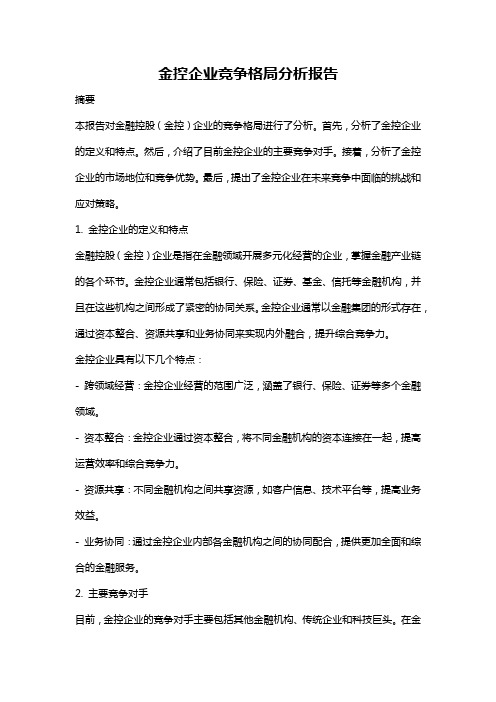 金控企业竞争格局分析报告

摘要

本报告对金融控股（金控）企业的竞争格局进行了分析。首先，分析了金控企业的定义和特点。然后，介绍了目前金控企业的主要竞争对手。接着，分析了金控企业的市场地位和竞争优势。最后，提出了金控企业在未来竞争中面临的挑战和应对策略。

1. 金控企业的定义和特点

金融控股（金控）企业是指在金融领域开展多元化经营的企业，掌握金融产业链的各个环节。金控企业通常包括银行、保险、证券、基金、信托等金融机构，并且在这些机构之间形成了紧密的协同关系。金控企业通常以金融集团的形式存在，通过资本整合、资源共享和业务协同来实现内外融合，提升综合竞争力。

金控企业具有以下几个特点：

- 跨领域经营：金控企业经营的范围广泛，涵盖了银行、保险、证券等多个金融领域。

- 资本整合：金控企业通过资本整合，将不同金融机构的资本连接在一起，提高运营效率和综合竞争力。

- 资源共享：不同金融机构之间共享资源，如客户信息、技术平台等，提高业务效益。

- 业务协同：通过金控企业内部各金融机构之间的协同配合，提供更加全面和综合的金融服务。

2. 主要竞争对手

目前，金控企业的竞争对手主要包括其他金融机构、传统企业和科技巨头。在金